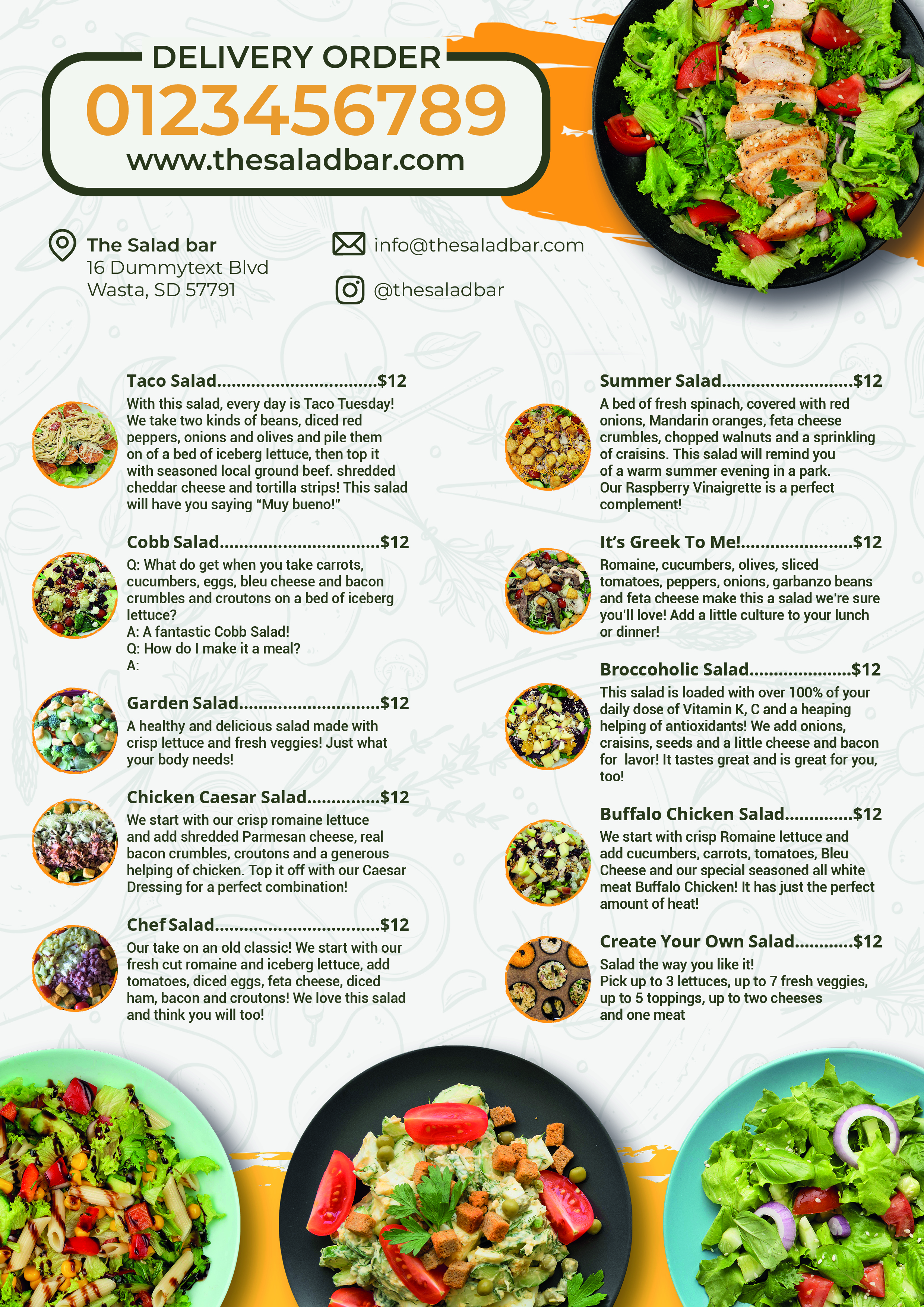 DELIVERY ORDER
0123456789
www.thesaladbar.com

The Salad bar
16 Dummytext Blvd
Wasta, SD 57791

info@thesaladbar.com

@thesaladbar

Taco Salad $12
With this salad, every day is Taco Tuesday! We take two kinds of beans, diced red peppers, onions and olives and pile them on of a bed of iceberg lettuce, then top it with seasoned local ground beef. shredded cheddar cheese and tortilla strips! This salad will have you saying "Muy bueno!"

Cobb Salad $12
Q: What do get when you take carrots, cucumbers, eggs, bleu cheese and bacon crumbles and croutons on a bed of iceberg lettuce?
A: A fantastic Cobb Salad!
Q: How do I make it a meal?
A:

Garden Salad $12
A healthy and delicious salad made with crisp lettuce and fresh veggies! Just what your body needs!

Chicken Caesar Salad $12
We start with our crisp romaine lettuce and add shredded Parmesan cheese, real bacon crumbles, croutons and a generous helping of chicken. Top it off with our Caesar Dressing for a perfect combination!

Chef Salad $12
Our take on an old classic! We start with our fresh cut romaine and iceberg lettuce, add tomatoes, diced eggs, feta cheese, diced ham, bacon and croutons! We love this salad and think you will too!

Summer Salad $12
A bed of fresh spinach, covered with red onions, Mandarin oranges, feta cheese crumbles, chopped walnuts and a sprinkling of craisins. This salad will remind you of a warm summer evening in a park. Our Raspberry Vinaigrette is a perfect complement!

It's Greek To Me! $12
Romaine, cucumbers, olives, sliced tomatoes, peppers, onions, garbanzo beans and feta cheese make this a salad we're sure you'll love! Add a little culture to your lunch or dinner!

Broccoholic Salad $12
This salad is loaded with over 100% of your daily dose of Vitamin K, C and a heaping helping of antioxidants! We add onions, craisins, seeds and a little cheese and bacon for lavor! It tastes great and is great for you, too!

Buffalo Chicken Salad $12
We start with crisp Romaine lettuce and add cucumbers, carrots, tomatoes, Bleu Cheese and our special seasoned all white meat Buffalo Chicken! It has just the perfect amount of heat!

Create Your Own Salad $12
Salad the way you like it!
Pick up to 3 lettuces, up to 7 fresh veggies, up to 5 toppings, up to two cheeses and one meat